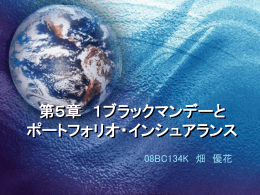 第5章　1ブラックマンデーと
ポートフォリオ・インシュアランス

08BC134K　畑　優花